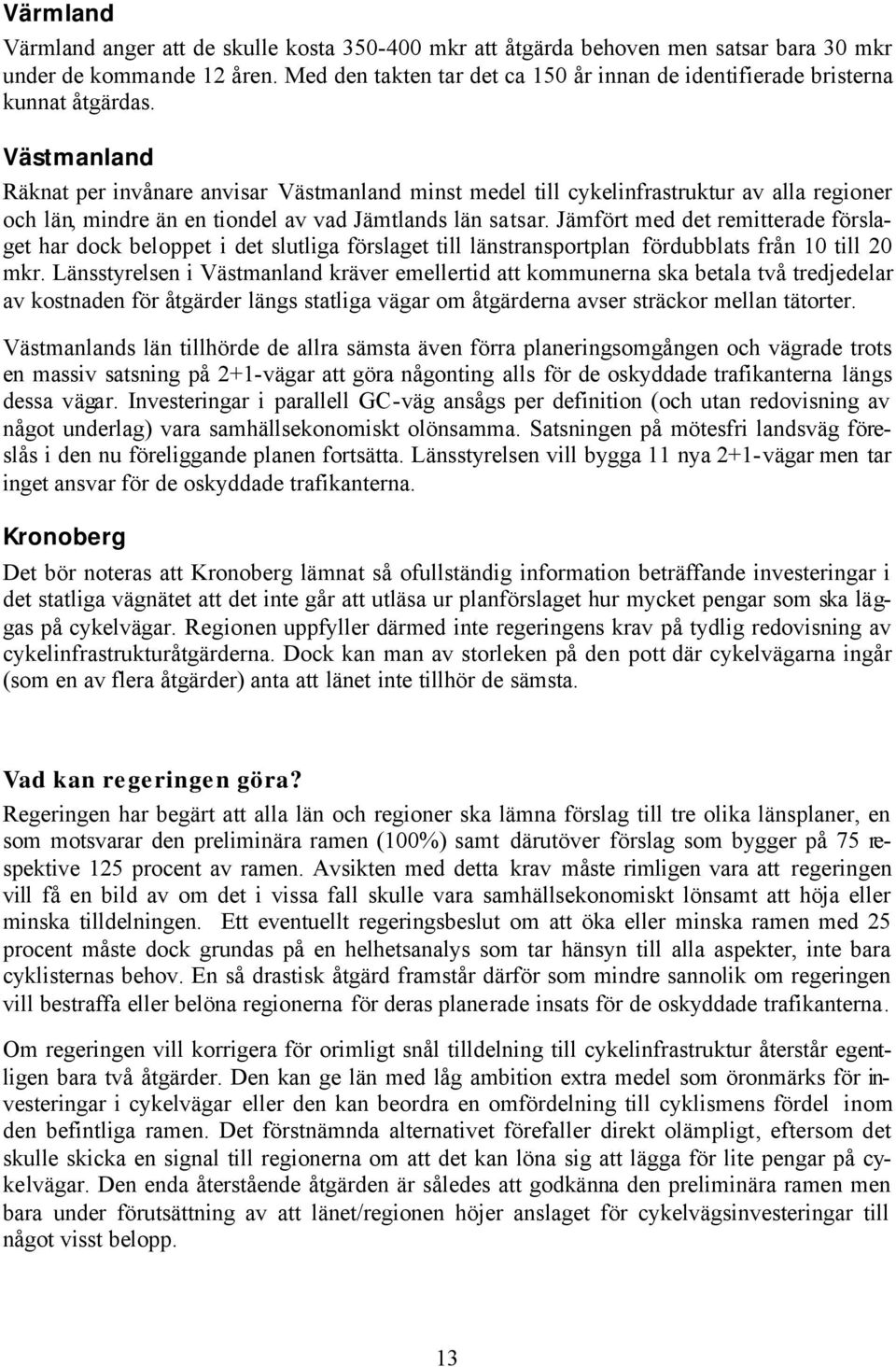 Värmland

Värmland anger att de skulle kosta 350-400 mkr att åtgärda behoven men satsar bara 30 mkr under de kommande 12 åren. Med den takten tar det ca 150 år innan de identifierade bristerna kunnat åtgärdas.

Västmanland

Räknat per invånare anvisar Västmanland minst medel till cykelinfrastruktur av alla regioner och län, mindre än en tiondel av vad Jämtlands län satsar. Jämfört med det remitterade förslaget har dock beloppet i det slutliga förslaget till länstransportplan fördubblats från 10 till 20 mkr. Länsstyrelsen i Västmanland kräver emellertid att kommunerna ska betala två tredjedelar av kostnaden för åtgärder längs statliga vägar om åtgärderna avser sträckor mellan tätorter.

Västmanlands län tillhörde de allra sämsta även förra planeringsomgången och vägrade trots en massiv satsning på 2+1-vägar att göra någonting alls för de oskyddade trafikanterna längs dessa vägar. Investeringar i parallell GC-väg ansågs per definition (och utan redovisning av något underlag) vara samhällsekonomiskt olönsamma. Satsningen på mötesfri landsväg föreslås i den nu föreliggande planen fortsätta. Länsstyrelsen vill bygga 11 nya 2+1-vägar men tar inget ansvar för de oskyddade trafikanterna.

Kronoberg

Det bör noteras att Kronoberg lämnat så ofullständig information beträffande investeringar i det statliga vägnätet att det inte går att utläsa ur planförslaget hur mycket pengar som ska läggas på cykelvägar. Regionen uppfyller därmed inte regeringens krav på tydlig redovisning av cykelinfrastrukturåtgärderna. Dock kan man av storleken på den pott där cykelvägarna ingår (som en av flera åtgärder) anta att länet inte tillhör de sämsta.

Vad kan regeringen göra?

Regeringen har begärt att alla län och regioner ska lämna förslag till tre olika länsplaner, en som motsvarar den preliminära ramen (100%) samt därutöver förslag som bygger på 75 respektive 125 procent av ramen. Avsikten med detta krav måste rimligen vara att regeringen vill få en bild av om det i vissa fall skulle vara samhällsekonomiskt lönsamt att höja eller minska tilldelningen. Ett eventuellt regeringsbeslut om att öka eller minska ramen med 25 procent måste dock grundas på en helhetsanalys som tar hänsyn till alla aspekter, inte bara cyklisternas behov. En så drastisk åtgärd framstår därför som mindre sannolik om regeringen vill bestraffa eller belöna regionerna för deras planerade insats för de oskyddade trafikanterna.

Om regeringen vill korrigera för orimligt snål tilldelning till cykelinfrastruktur återstår egentligen bara två åtgärder. Den kan ge län med låg ambition extra medel som öronmärks för investeringar i cykelvägar eller den kan beordra en omfördelning till cyklismens fördel inom den befintliga ramen. Det förstnämnda alternativet förefaller direkt olämpligt, eftersom det skulle skicka en signal till regionerna om att det kan löna sig att lägga för lite pengar på cykelvägar. Den enda återstående åtgärden är således att godkänna den preliminära ramen men bara under förutsättning av att länet/regionen höjer anslaget för cykelvägsinvesteringar till något visst belopp.

13